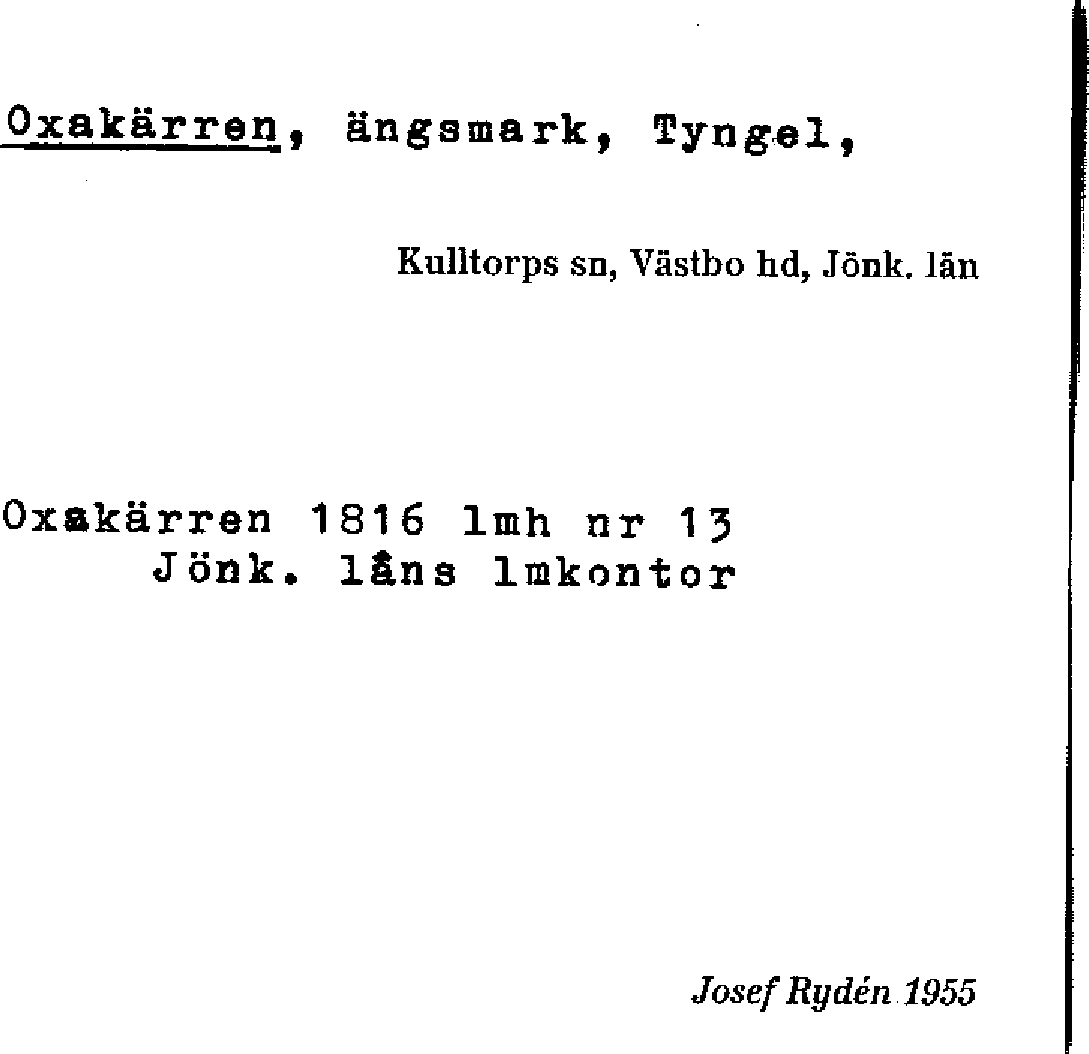 Oxakärren, ängsmark, Tyngel,

Kulltorps sn, Västbo hd, Jönk. län

Oxakärren 1816 lmh nr 13
Jönk. låns lmkontor

Josef Rydén 1955